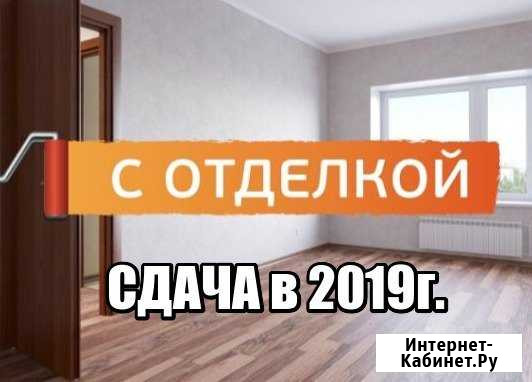 С ОТДЕЛКОЙ

СДАЧА в 2019г.

Интернет-Кабинет.Ру